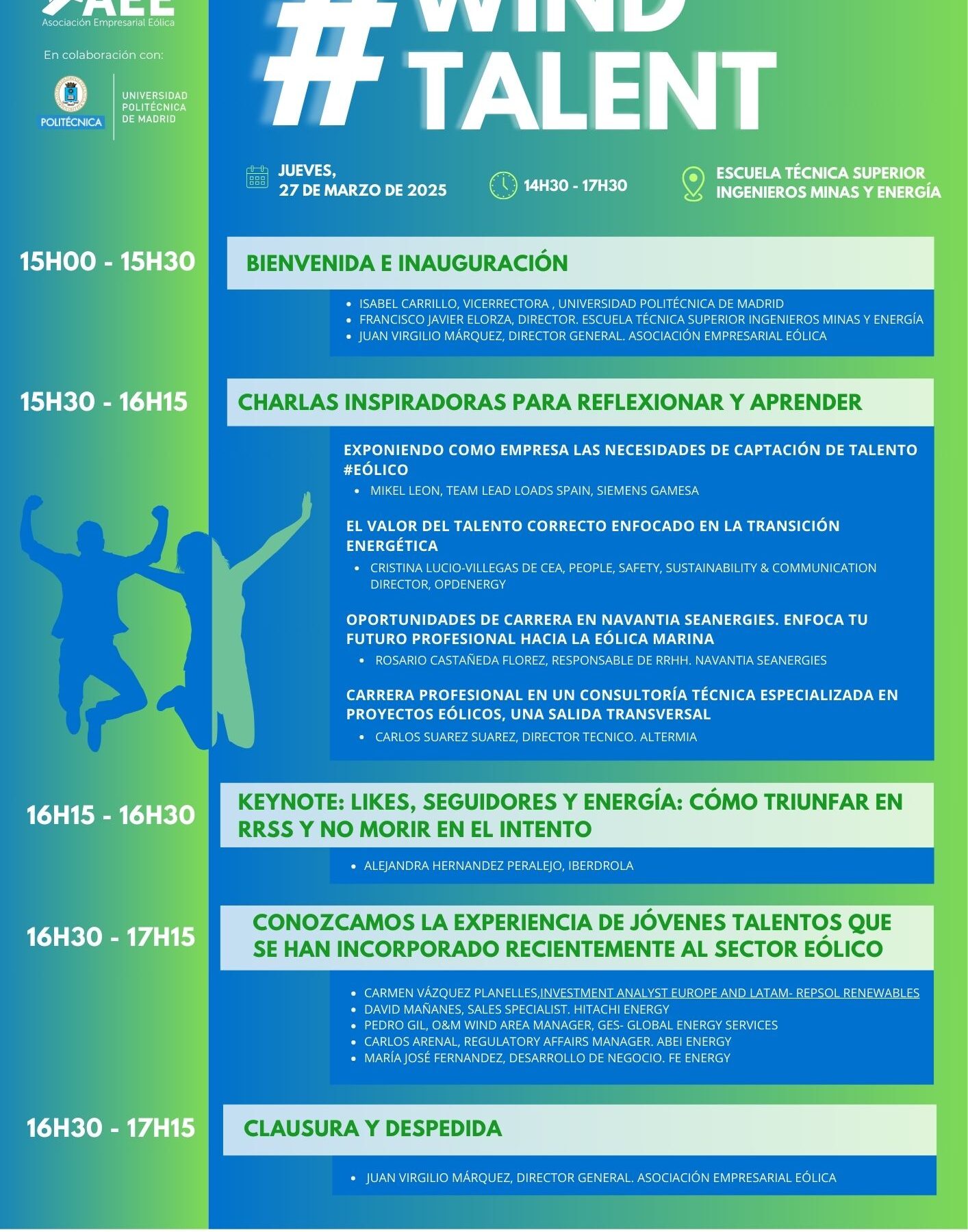 AEE
Asociación Empresarial Eólica

En colaboración con:

POLITÉCNICA

UNIVERSIDAD POLITÉCNICA DE MADRID

#WIND TALENT

JUEVES, 27 DE MARZO DE 2025

14H30 - 17H30

ESCUELA TÉCNICA SUPERIOR INGENIEROS MINAS Y ENERGÍA

15H00 - 15H30

BIENVENIDA E INAUGURACIÓN

- ISABEL CARRILLO, VICERRECTORA , UNIVERSIDAD POLITÉCNICA DE MADRID
- FRANCISCO JAVIER ELORZA, DIRECTOR. ESCUELA TÉCNICA SUPERIOR INGENIEROS MINAS Y ENERGÍA
- JUAN VIRGILIO MÁRQUEZ, DIRECTOR GENERAL. ASOCIACIÓN EMPRESARIAL EÓLICA

15H30 - 16H15

CHARLAS INSPIRADORAS PARA REFLEXIONAR Y APRENDER

EXPONIENDO COMO EMPRESA LAS NECESIDADES DE CAPTACIÓN DE TALENTO #EÓLICO
- MIKEL LEON, TEAM LEAD LOADS SPAIN, SIEMENS GAMESA

EL VALOR DEL TALENTO CORRECTO ENFOCADO EN LA TRANSICIÓN ENERGÉTICA
- CRISTINA LUCIO-VILLEGAS DE CEA, PEOPLE, SAFETY, SUSTAINABILITY & COMMUNICATION DIRECTOR, OPDENERGY

OPORTUNIDADES DE CARRERA EN NAVANTIA SEANERGIES. ENFOCA TU FUTURO PROFESIONAL HACIA LA EÓLICA MARINA
- ROSARIO CASTAÑEDA FLOREZ, RESPONSABLE DE RRHH. NAVANTIA SEANERGIES

CARRERA PROFESIONAL EN UN CONSULTORÍA TÉCNICA ESPECIALIZADA EN PROYECTOS EÓLICOS, UNA SALIDA TRANSVERSAL
- CARLOS SUAREZ SUAREZ, DIRECTOR TECNICO. ALTERMIA

16H15 - 16H30

KEYNOTE: LIKES, SEGUIDORES Y ENERGÍA: CÓMO TRIUNFAR EN RRSS Y NO MORIR EN EL INTENTO

- ALEJANDRA HERNANDEZ PERALEJO, IBERDROLA

16H30 - 17H15

CONOZCAMOS LA EXPERIENCIA DE JÓVENES TALENTOS QUE SE HAN INCORPORADO RECIENTEMENTE AL SECTOR EÓLICO

- CARMEN VÁZQUEZ PLANELLES,INVESTMENT ANALYST EUROPE AND LATAM- REPSOL RENEWABLES
- DAVID MAÑANES, SALES SPECIALIST. HITACHI ENERGY
- PEDRO GIL, O&M WIND AREA MANAGER, GES- GLOBAL ENERGY SERVICES
- CARLOS ARENAL, REGULATORY AFFAIRS MANAGER. ABEI ENERGY
- MARÍA JOSÉ FERNANDEZ, DESARROLLO DE NEGOCIO. FE ENERGY

16H30 - 17H15

CLAUSURA Y DESPEDIDA

- JUAN VIRGILIO MÁRQUEZ, DIRECTOR GENERAL. ASOCIACIÓN EMPRESARIAL EÓLICA